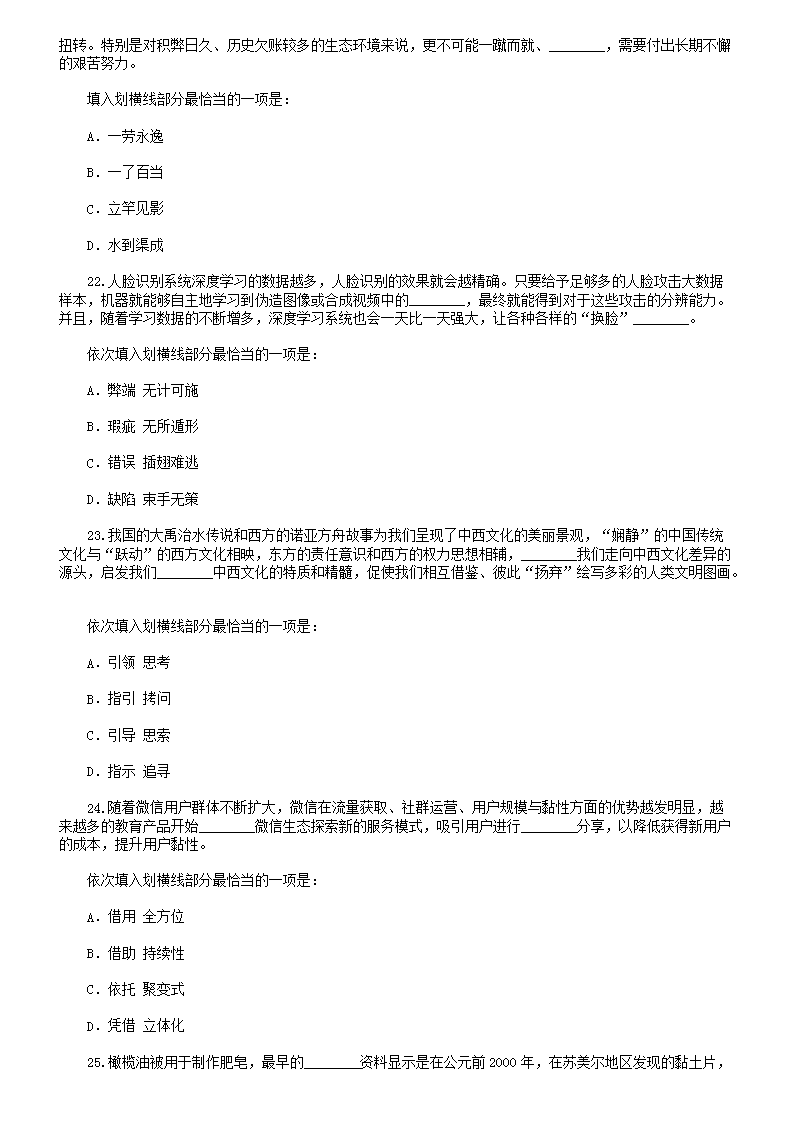 扭转。特别是对积弊日久、历史欠账较多的生态环境来说，更不可能一蹴而就、________，需要付出长期不懈的艰苦努力。

填入划横线部分最恰当的一项是：

A．一劳永逸

B．一了百当

C．立竿见影

D．水到渠成

22.人脸识别系统深度学习的数据越多，人脸识别的效果就会越精确。只要给予足够多的人脸攻击大数据样本，机器就能够自主地学习到伪造图像或合成视频中的________，最终就能得到对于这些攻击的分辨能力。并且，随着学习数据的不断增多，深度学习系统也会一天比一天强大，让各种各样的“换脸”________。

依次填入划横线部分最恰当的一项是：

A．弊端 无计可施

B．瑕疵 无所遁形

C．错误 插翅难逃

D．缺陷 束手无策

23.我国的大禹治水传说和西方的诺亚方舟故事为我们呈现了中西文化的美丽景观，“娴静”的中国传统文化与“跃动”的西方文化相映，东方的责任意识和西方的权力思想相辅，________我们走向中西文化差异的源头，启发我们________中西文化的特质和精髓，促使我们相互借鉴、彼此“扬弃”绘写多彩的人类文明图画。

依次填入划横线部分最恰当的一项是：

A．引领 思考

B．指引 拷问

C．引导 思索

D．指示 追寻

24.随着微信用户群体不断扩大，微信在流量获取、社群运营、用户规模与黏性方面的优势越发明显，越来越多的教育产品开始________微信生态探索新的服务模式，吸引用户进行________分享，以降低获得新用户的成本，提升用户黏性。

依次填入划横线部分最恰当的一项是：

A．借用 全方位

B．借助 持续性

C．依托 聚变式

D．凭借 立体化

25.橄榄油被用于制作肥皂，最早的________资料显示是在公元前 2000 年，在苏美尔地区发现的黏土片，